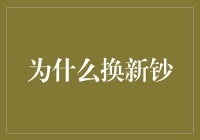 为什么换新钞